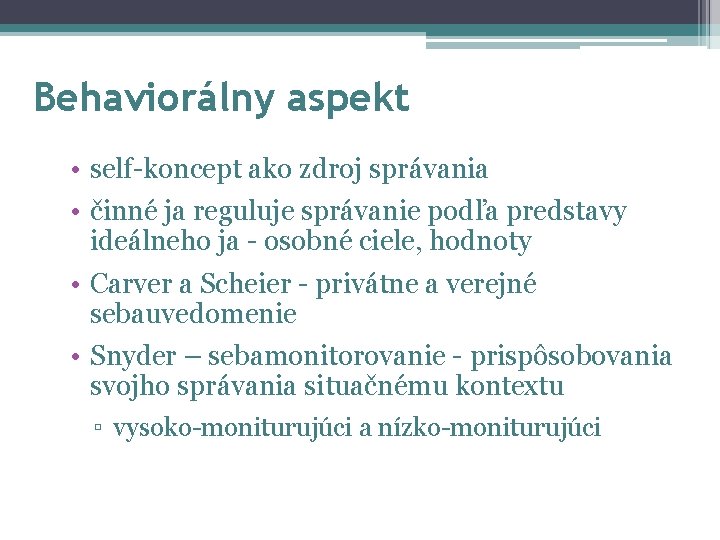 Behaviorálny aspekt

• self-koncept ako zdroj správania
• činné ja reguluje správanie podľa predstavy ideálneho ja - osobné ciele, hodnoty
• Carver a Scheier - privátne a verejné sebauvedomenie
• Snyder – sebamonitorovanie - prispôsobovania svojho správania situačnému kontextu
▫ vysoko-moniturujúci a nízko-moniturujúci